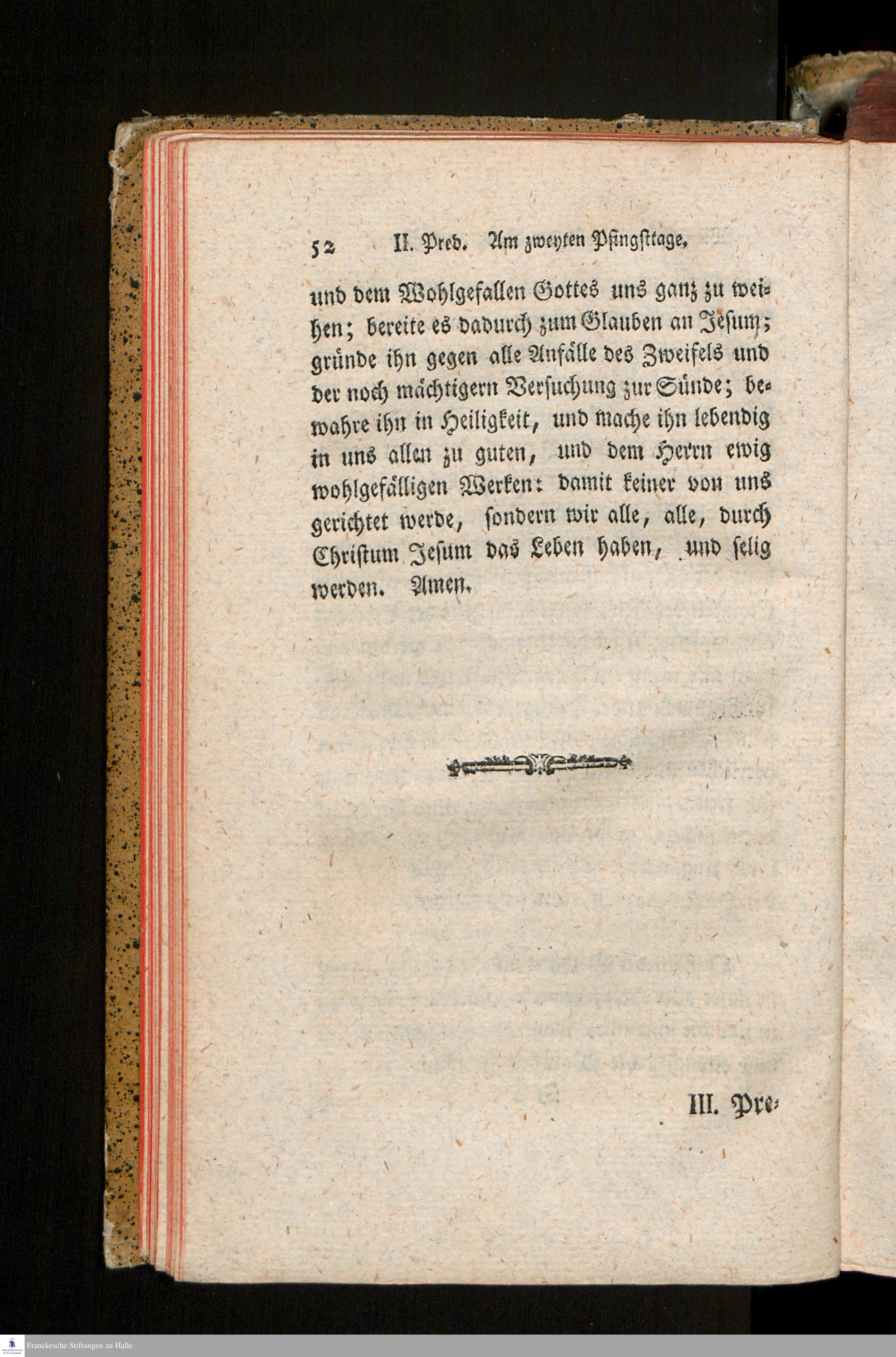 52 II. Pred. Am zweyten Pfingsttage.

und dem Wohlgefallen Gottes uns ganz zu weihen; bereite es dadurch zum Glauben an Jesum; gründe ihn gegen alle Anfälle des Zweifels und der noch mächtigern Versuchung zur Sünde; bewahre ihn in Heiligkeit, und mache ihn lebendig in uns allen zu guten, und dem Herrn ewig wohlgefälligen Werken: damit keiner von uns gerichtet werde, sondern wir alle, alle, durch Christum Jesum das Leben haben, und selig werden. Amen.

III. Pre-

Franckesche Stiftungen zu Halle